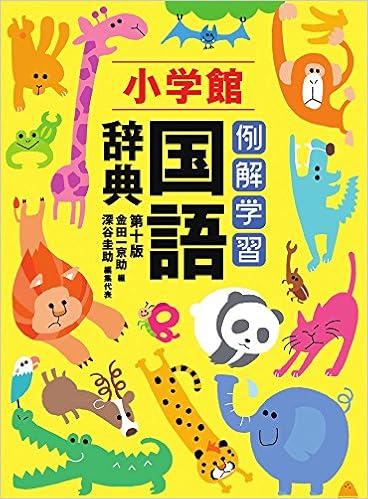 小学館

例解学習

国語

辞典

第十版

金田一京助 編

深谷圭助 編集代表